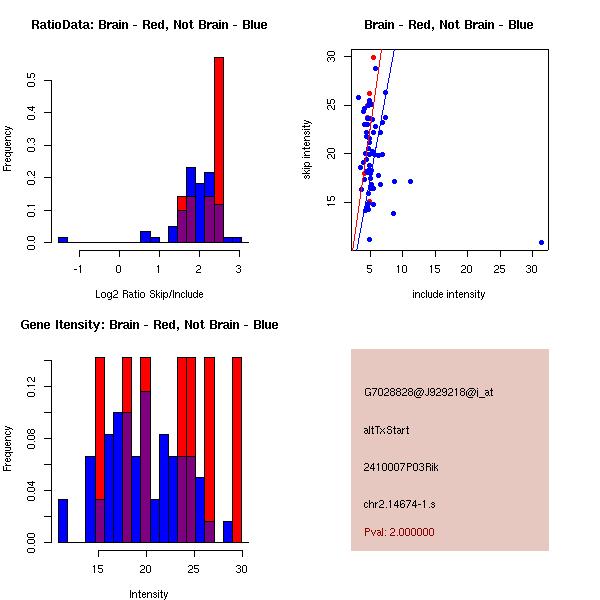 RatioData: Brain - Red, Not Brain - Blue

Frequency

0.0
0.1
0.2
0.3
0.4
0.5

-1
0
1
2
3

Log2 Ratio Skip/Include

Brain - Red, Not Brain - Blue

skip intensity

15
20
25
30

5
10
15
20
25
30

include intensity

Gene Itensity: Brain - Red, Not Brain - Blue

Frequency

0.00
0.04
0.08
0.12

15
20
25
30

Intensity

G7028828@J929218@i_at

altTxStart

2410007P03Rik

chr2.14674-1.s

Pval: 2.000000